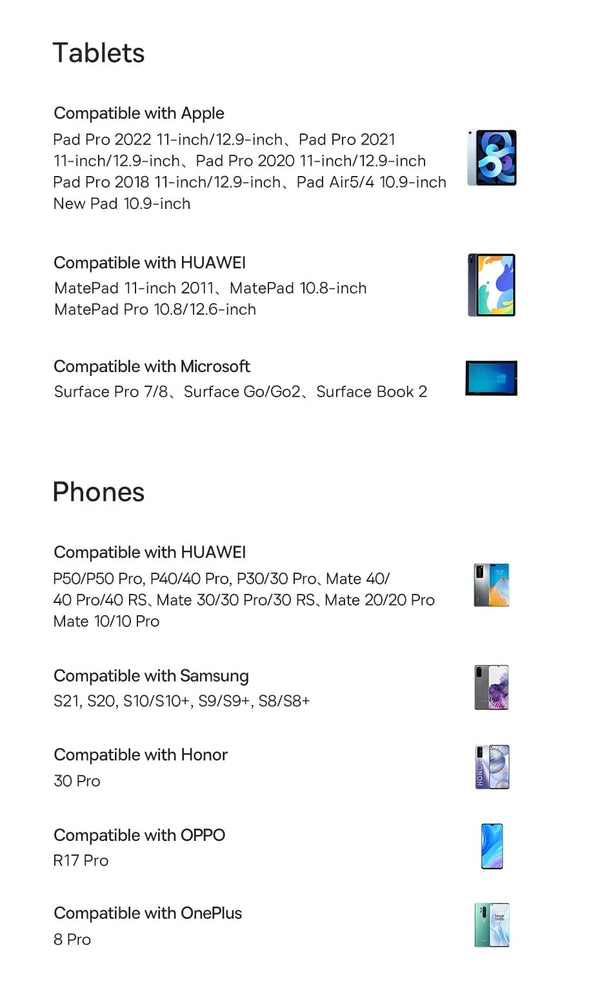 Tablets

Compatible with Apple

Pad Pro 2022 11-inch/12.9-inch、Pad Pro 2021 11-inch/12.9-inch、Pad Pro 2020 11-inch/12.9-inch Pad Pro 2018 11-inch/12.9-inch、Pad Air5/4 10.9-inch New Pad 10.9-inch

Compatible with HUAWEI

MatePad 11-inch 2011、MatePad 10.8-inch MatePad Pro 10.8/12.6-inch

Compatible with Microsoft

Surface Pro 7/8、Surface Go/Go2、Surface Book 2

Phones

Compatible with HUAWEI

P50/P50 Pro, P40/40 Pro, P30/30 Pro、Mate 40/ 40 Pro/40 RS、Mate 30/30 Pro/30 RS、Mate 20/20 Pro Mate 10/10 Pro

Compatible with Samsung

S21, S20, S10/S10+, S9/S9+, S8/S8+

Compatible with Honor

30 Pro

Compatible with OPPO

R17 Pro

Compatible with OnePlus

8 Pro